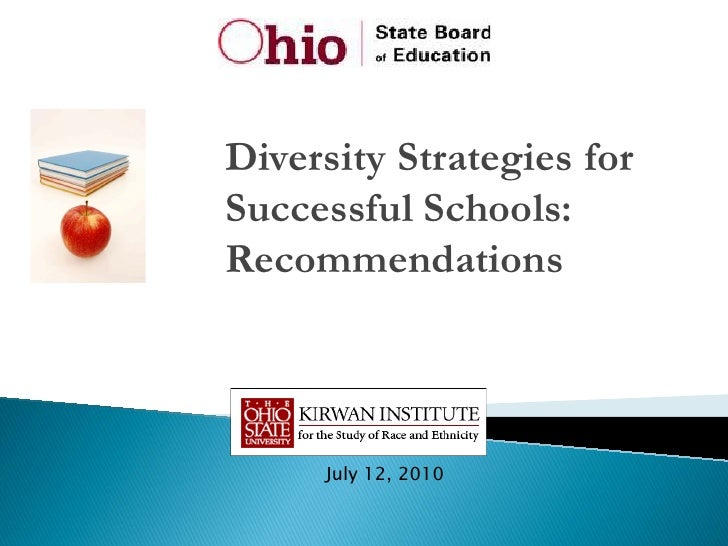 Ohio State Board of Education

Diversity Strategies for Successful Schools: Recommendations

THE OHIO STATE UNIVERSITY KIRWAN INSTITUTE for the Study of Race and Ethnicity

July 12, 2010